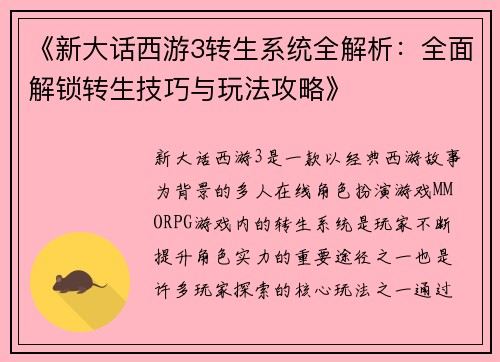 《新大话西游3转生系统全解析：全面解锁转生技巧与玩法攻略》

新大话西游3是一款以经典西游故事为背景的多人在线角色扮演游戏MMORPG游戏内的转生系统是玩家不断提升角色实力的重要途径之一也是许多玩家探索的核心玩法之一通过